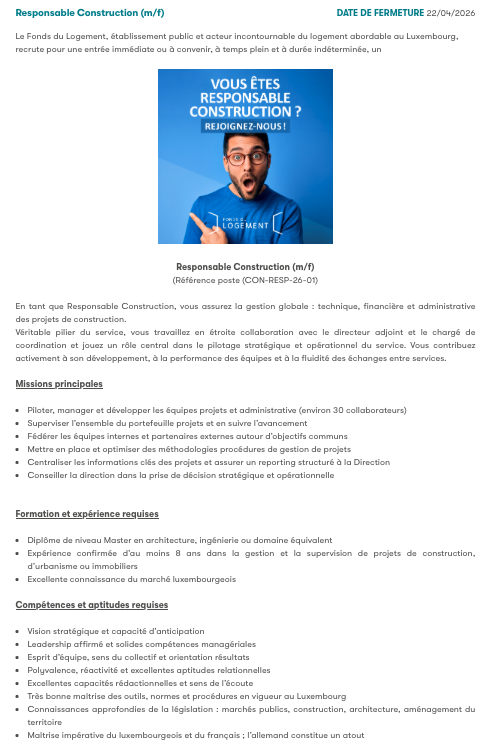 Responsable Construction (m/f)

DATE DE FERMETURE 22/04/2026

Le Fonds du Logement, établissement public et acteur incontournable du logement abordable au Luxembourg, recrute pour une entrée immédiate ou à convenir, à temps plein et à durée indéterminée, un

VOUS ÊTES RESPONSABLE CONSTRUCTION ?
REJOIGNEZ-NOUS !

FONDS DU LOGEMENT

Responsable Construction (m/f)
(Référence poste (CON-RESP-26-01)

En tant que Responsable Construction, vous assurez la gestion globale : technique, financière et administrative des projets de construction.
Véritable pilier du service, vous travaillez en étroite collaboration avec le directeur adjoint et le chargé de coordination et jouez un rôle central dans le pilotage stratégique et opérationnel du service. Vous contribuez activement à son développement, à la performance des équipes et à la fluidité des échanges entre services.

Missions principales

- Piloter, manager et développer les équipes projets et administrative (environ 30 collaborateurs)
- Superviser l'ensemble du portefeuille projets et en suivre l'avancement
- Fédérer les équipes internes et partenaires externes autour d'objectifs communs
- Mettre en place et optimiser des méthodologies procédures de gestion de projets
- Centraliser les informations clés des projets et assurer un reporting structuré à la Direction
- Conseiller la direction dans la prise de décision stratégique et opérationnelle

Formation et expérience requises

- Diplôme de niveau Master en architecture, ingénierie ou domaine équivalent
- Expérience confirmée d'au moins 8 ans dans la gestion et la supervision de projets de construction, d'urbanisme ou immobiliers
- Excellente connaissance du marché luxembourgeois

Compétences et aptitudes requises

- Vision stratégique et capacité d'anticipation
- Leadership affirmé et solides compétences managériales
- Esprit d'équipe, sens du collectif et orientation résultats
- Polyvalence, réactivité et excellentes aptitudes relationnelles
- Excellentes capacités rédactionnelles et sens de l'écoute
- Très bonne maîtrise des outils, normes et procédures en vigueur au Luxembourg
- Connaissances approfondies de la législation : marchés publics, construction, architecture, aménagement du territoire
- Maîtrise impérative du luxembourgeois et du français ; l'allemand constitue un atout